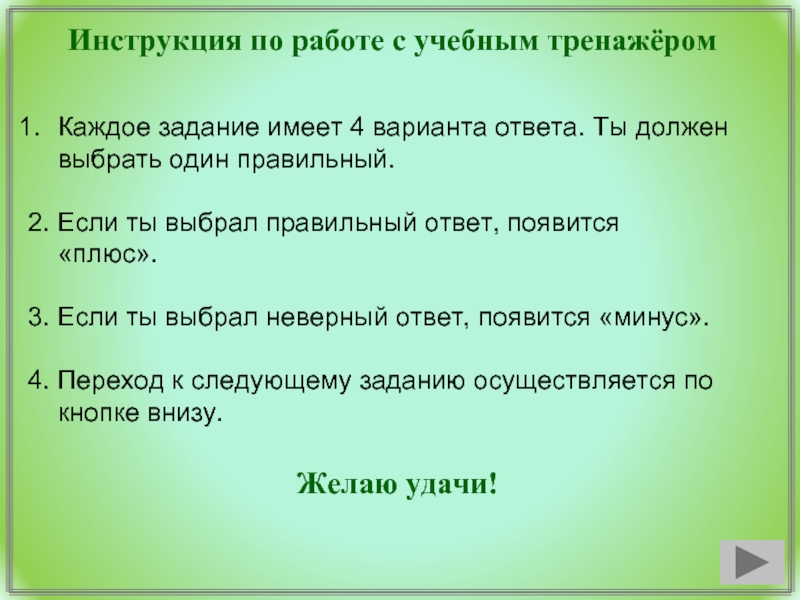 Инструкция по работе с учебным тренажёром

1. Каждое задание имеет 4 варианта ответа. Ты должен выбрать один правильный.

2. Если ты выбрал правильный ответ, появится «плюс».

3. Если ты выбрал неверный ответ, появится «минус».

4. Переход к следующему заданию осуществляется по кнопке внизу.

Желаю удачи!